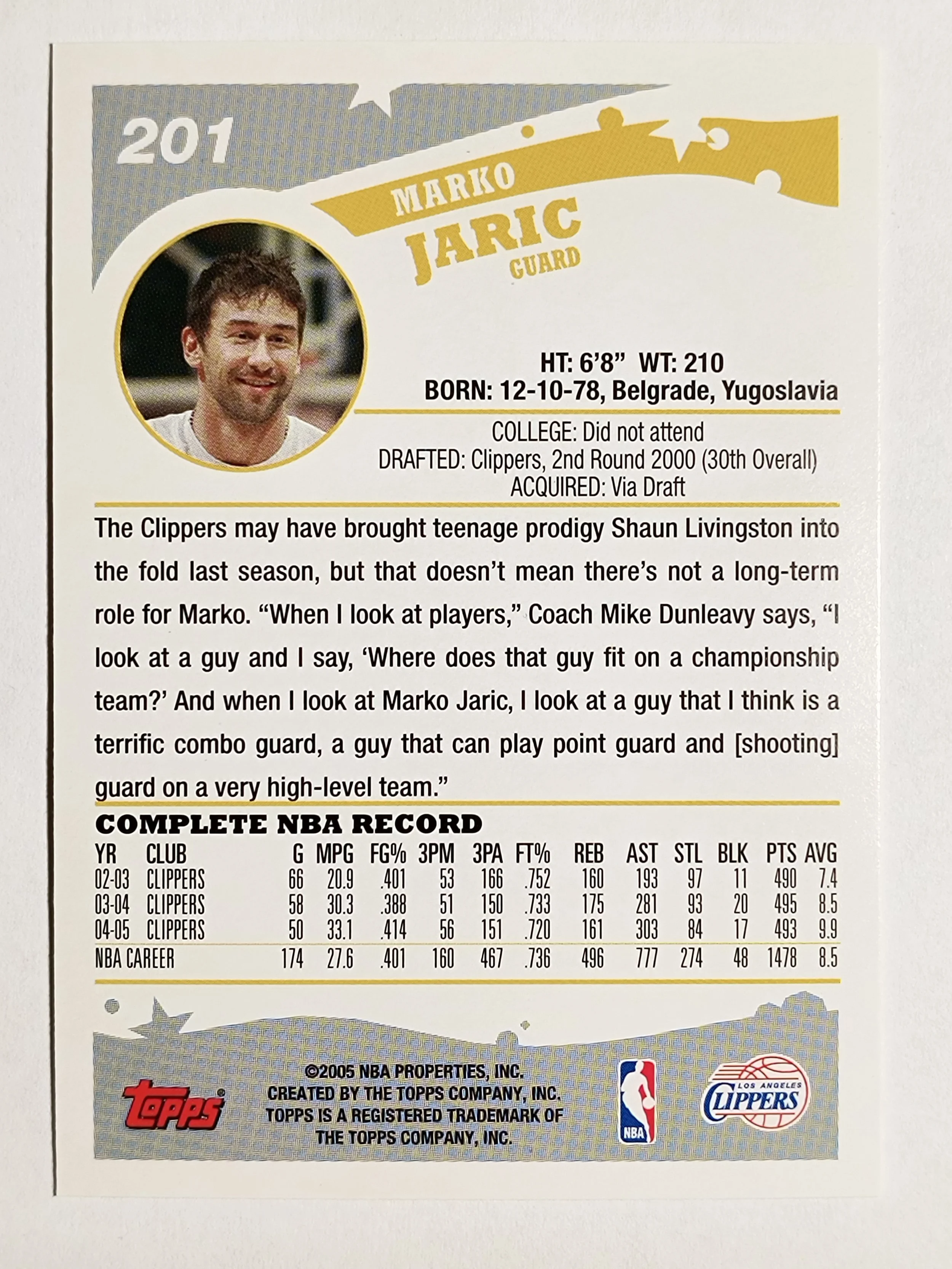 201

MARKO
JARIC
GUARD

HT: 6'8" WT: 210
BORN: 12-10-78, Belgrade, Yugoslavia

COLLEGE: Did not attend
DRAFTED: Clippers, 2nd Round 2000 (30th Overall)
ACQUIRED: Via Draft

The Clippers may have brought teenage prodigy Shaun Livingston into the fold last season, but that doesn't mean there's not a long-term role for Marko. "When I look at players," Coach Mike Dunleavy says, "I look at a guy and I say, 'Where does that guy fit on a championship team?' And when I look at Marko Jaric, I look at a guy that I think is a terrific combo guard, a guy that can play point guard and [shooting] guard on a very high-level team."

COMPLETE NBA RECORD

| YR | CLUB | G | MPG | FG% | 3PM | 3PA | FT% | REB | AST | STL | BLK | PTS | AVG |
|---|---|---|---|---|---|---|---|---|---|---|---|---|---|
| 02-03 | CLIPPERS | 66 | 20.9 | .401 | 53 | 166 | .752 | 160 | 193 | 97 | 11 | 490 | 7.4 |
| 03-04 | CLIPPERS | 58 | 30.3 | .388 | 51 | 150 | .733 | 175 | 281 | 93 | 20 | 495 | 8.5 |
| 04-05 | CLIPPERS | 50 | 33.1 | .414 | 56 | 151 | .720 | 161 | 303 | 84 | 17 | 493 | 9.9 |
| NBA CAREER | | 174 | 27.6 | .401 | 160 | 467 | .736 | 496 | 777 | 274 | 48 | 1478 | 8.5 |

topps

©2005 NBA PROPERTIES, INC.
CREATED BY THE TOPPS COMPANY, INC.
TOPPS IS A REGISTERED TRADEMARK OF
THE TOPPS COMPANY, INC.

NBA

LOS ANGELES
CLIPPERS